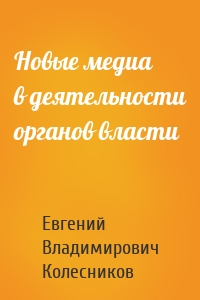 Новые медиа в деятельности органов власти

Евгений Владимирович Колесников